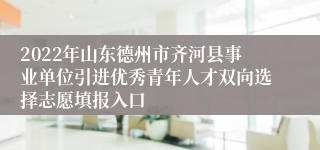 2022年山东德州市齐河县事业单位引进优秀青年人才双向选择志愿填报入口